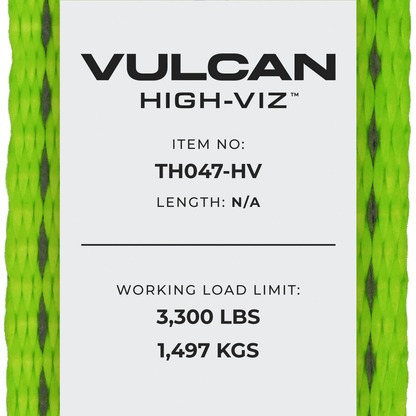 VULCAN
HIGH-VIZ™

ITEM NO:
TH047-HV
LENGTH: N/A

WORKING LOAD LIMIT:
3,300 LBS
1,497 KGS